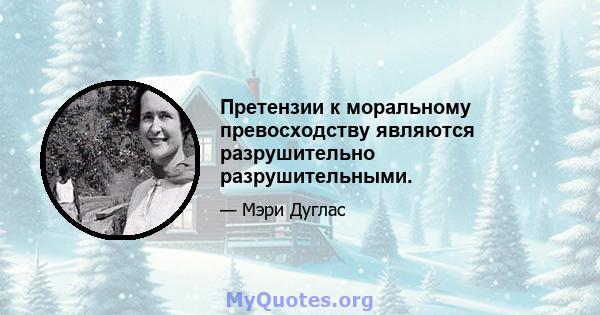 Претензии к моральному превосходству являются разрушительно разрушительными.

— Мэри Дуглас

MyQuotes.org